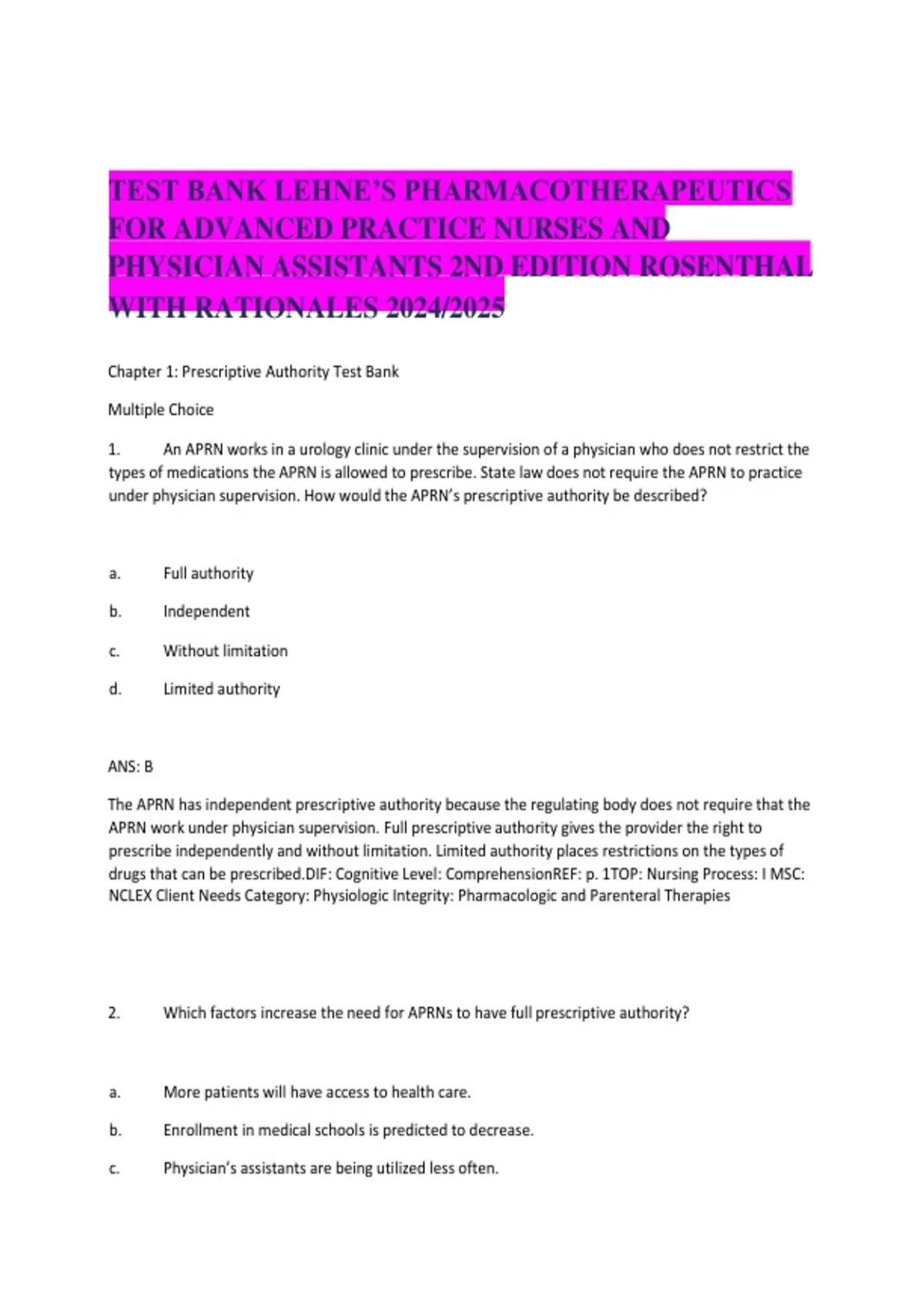 TEST BANK LEHNE'S PHARMACOTHERAPEUTICS FOR ADVANCED PRACTICE NURSES AND PHYSICIAN ASSISTANTS 2ND EDITION ROSENTHAL WITH RATIONALES 2024/2025

Chapter 1: Prescriptive Authority Test Bank

Multiple Choice

1. An APRN works in a urology clinic under the supervision of a physician who does not restrict the types of medications the APRN is allowed to prescribe. State law does not require the APRN to practice under physician supervision. How would the APRN's prescriptive authority be described?

a. Full authority

b. Independent

c. Without limitation

d. Limited authority

ANS: B

The APRN has independent prescriptive authority because the regulating body does not require that the APRN work under physician supervision. Full prescriptive authority gives the provider the right to prescribe independently and without limitation. Limited authority places restrictions on the types of drugs that can be prescribed.DIF: Cognitive Level: ComprehensionREF: p. 1TOP: Nursing Process: I MSC: NCLEX Client Needs Category: Physiologic Integrity: Pharmacologic and Parenteral Therapies

2. Which factors increase the need for APRNs to have full prescriptive authority?

a. More patients will have access to health care.

b. Enrollment in medical schools is predicted to decrease.

c. Physician's assistants are being utilized less often.